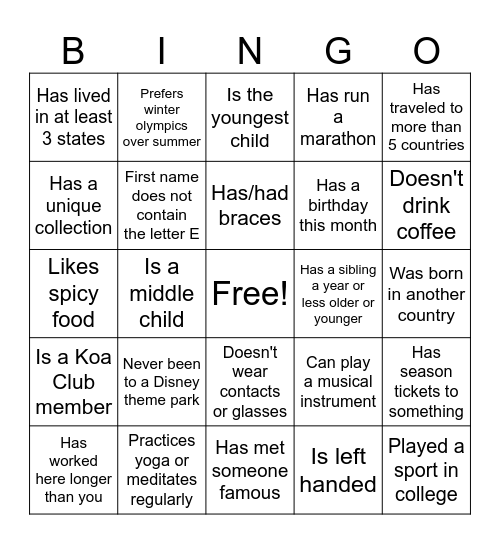 | B | I | N | G | O |
|---|---|---|---|---|
| Has lived in at least 3 states | Prefers winter olympics over summer | Is the youngest child | Has run a marathon | Has traveled to more than 5 countries |
| Has a unique collection | First name does not contain the letter E | Has/had braces | Has a birthday this month | Doesn't drink coffee |
| Likes spicy food | Is a middle child | Free! | Has a sibling a year or less older or younger | Was born in another country |
| Is a Koa Club member | Never been to a Disney theme park | Doesn't wear contacts or glasses | Can play a musical instrument | Has season tickets to something |
| Has worked here longer than you | Practices yoga or meditates regularly | Has met someone famous | Is left handed | Played a sport in college |